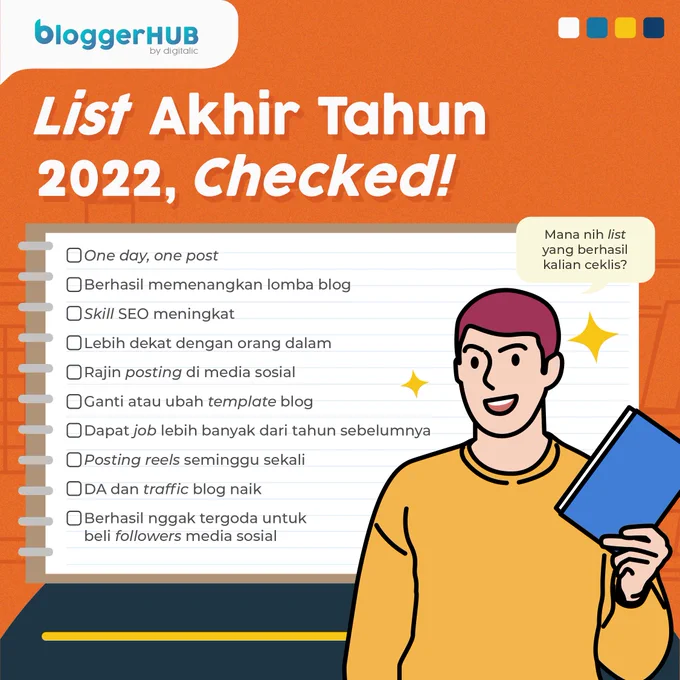 bloggerHUB
by digitalic

List Akhir Tahun 2022, Checked!

☐ One day, one post
☐ Berhasil memenangkan lomba blog
☐ Skill SEO meningkat
☐ Lebih dekat dengan orang dalam
☐ Rajin posting di media sosial
☐ Ganti atau ubah template blog
☐ Dapat job lebih banyak dari tahun sebelumnya
☐ Posting reels seminggu sekali
☐ DA dan traffic blog naik
☐ Berhasil nggak tergoda untuk beli followers media sosial

Mana nih list yang berhasil kalian ceklis?